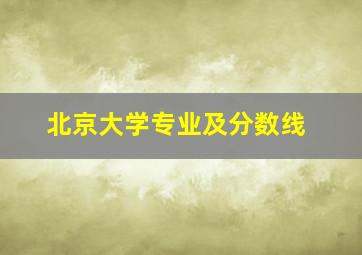 北京大学专业及分数线